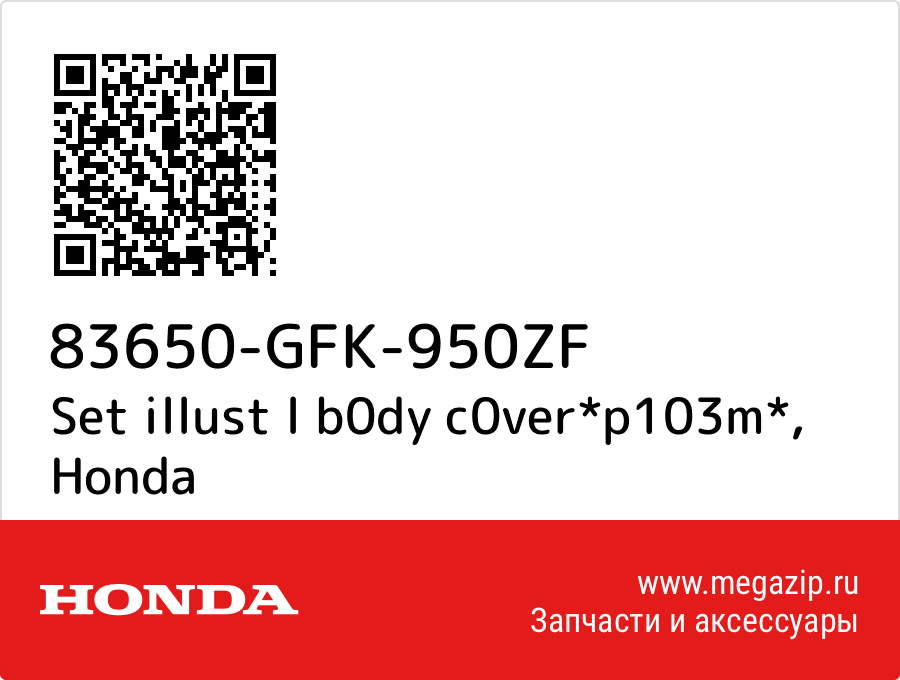 83650-GFK-950ZF
Set illust l b0dy c0ver*p103m*, Honda

HONDA

www.megazip.ru
Запчасти и аксессуары